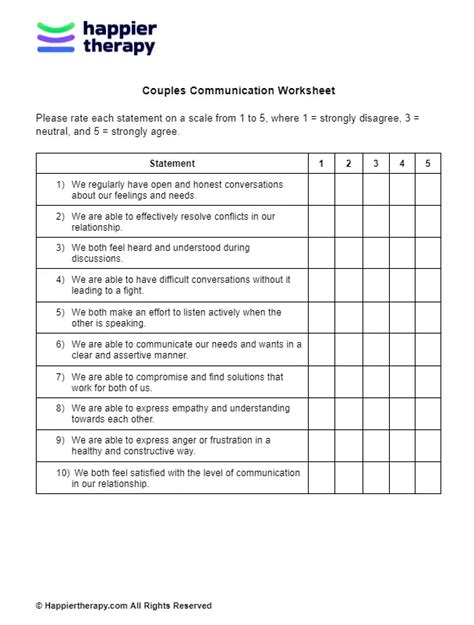 happier
therapy

Couples Communication Worksheet

Please rate each statement on a scale from 1 to 5, where 1 = strongly disagree, 3 = neutral, and 5 = strongly agree.

| Statement | 1 | 2 | 3 | 4 | 5 |
|---|---|---|---|---|---|
| 1) We regularly have open and honest conversations about our feelings and needs. | | | | | |
| 2) We are able to effectively resolve conflicts in our relationship. | | | | | |
| 3) We both feel heard and understood during discussions. | | | | | |
| 4) We are able to have difficult conversations without it leading to a fight. | | | | | |
| 5) We both make an effort to listen actively when the other is speaking. | | | | | |
| 6) We are able to communicate our needs and wants in a clear and assertive manner. | | | | | |
| 7) We are able to compromise and find solutions that work for both of us. | | | | | |
| 8) We are able to express empathy and understanding towards each other. | | | | | |
| 9) We are able to express anger or frustration in a healthy and constructive way. | | | | | |
| 10) We both feel satisfied with the level of communication in our relationship. | | | | | |

© Happiertherapy.com All Rights Reserved